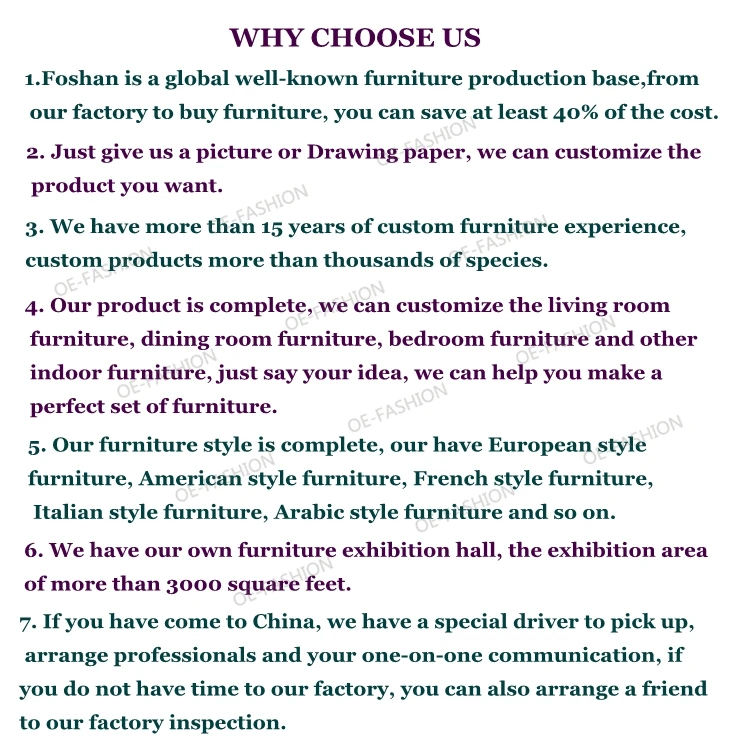 WHY CHOOSE US

1.Foshan is a global well-known furniture production base,from our factory to buy furniture, you can save at least 40% of the cost.

2. Just give us a picture or Drawing paper, we can customize the product you want.

3. We have more than 15 years of custom furniture experience, custom products more than thousands of species.

4. Our product is complete, we can customize the living room furniture, dining room furniture, bedroom furniture and other indoor furniture, just say your idea, we can help you make a perfect set of furniture.

5. Our furniture style is complete, our have European style furniture, American style furniture, French style furniture, Italian style furniture, Arabic style furniture and so on.

6. We have our own furniture exhibition hall, the exhibition area of more than 3000 square feet.

7. If you have come to China, we have a special driver to pick up, arrange professionals and your one-on-one communication, if you do not have time to our factory, you can also arrange a friend to our factory inspection.

OE-FASHION